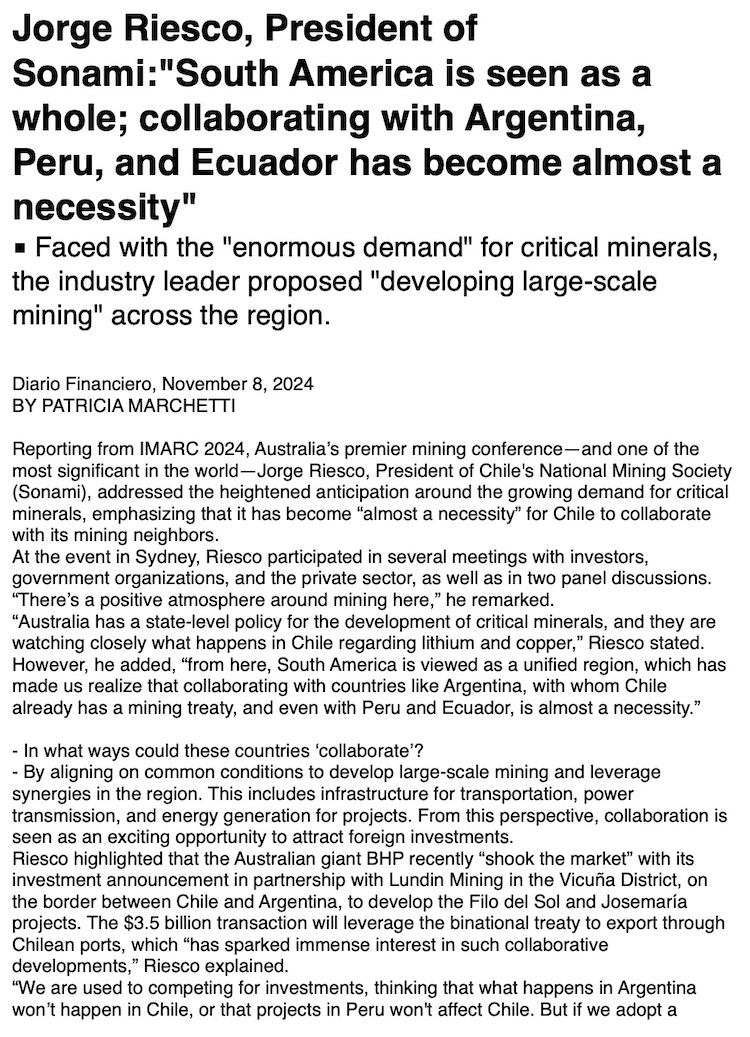 Jorge Riesco, President of Sonami:"South America is seen as a whole; collaborating with Argentina, Peru, and Ecuador has become almost a necessity"

▪ Faced with the "enormous demand" for critical minerals, the industry leader proposed "developing large-scale mining" across the region.

Diario Financiero, November 8, 2024
BY PATRICIA MARCHETTI

Reporting from IMARC 2024, Australia's premier mining conference—and one of the most significant in the world—Jorge Riesco, President of Chile's National Mining Society (Sonami), addressed the heightened anticipation around the growing demand for critical minerals, emphasizing that it has become "almost a necessity" for Chile to collaborate with its mining neighbors.
At the event in Sydney, Riesco participated in several meetings with investors, government organizations, and the private sector, as well as in two panel discussions. "There's a positive atmosphere around mining here," he remarked.
"Australia has a state-level policy for the development of critical minerals, and they are watching closely what happens in Chile regarding lithium and copper," Riesco stated. However, he added, "from here, South America is viewed as a unified region, which has made us realize that collaborating with countries like Argentina, with whom Chile already has a mining treaty, and even with Peru and Ecuador, is almost a necessity."

- In what ways could these countries 'collaborate'?
- By aligning on common conditions to develop large-scale mining and leverage synergies in the region. This includes infrastructure for transportation, power transmission, and energy generation for projects. From this perspective, collaboration is seen as an exciting opportunity to attract foreign investments.
Riesco highlighted that the Australian giant BHP recently "shook the market" with its investment announcement in partnership with Lundin Mining in the Vicuña District, on the border between Chile and Argentina, to develop the Filo del Sol and Josemaría projects. The $3.5 billion transaction will leverage the binational treaty to export through Chilean ports, which "has sparked immense interest in such collaborative developments," Riesco explained.
"We are used to competing for investments, thinking that what happens in Argentina won't happen in Chile, or that projects in Peru won't affect Chile. But if we adopt a